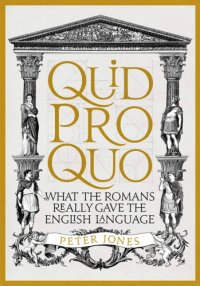 QUID PRO QUO

WHAT THE ROMANS REALLY GAVE THE ENGLISH LANGUAGE

PETER JONES